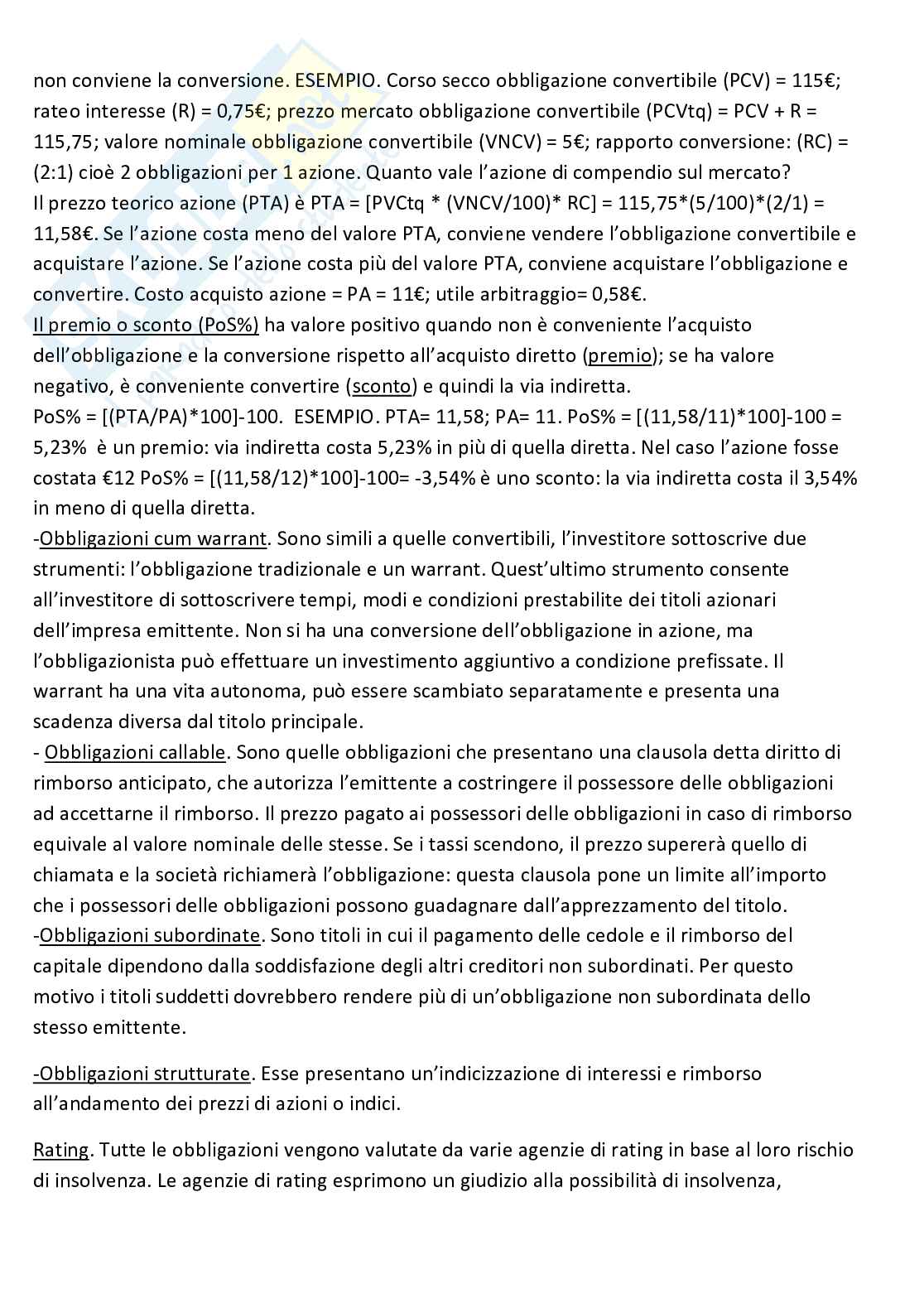 non conviene la conversione. ESEMPIO. Corso secco obbligazione convertibile (PCV) = 115€; rateo interesse (R) = 0,75€; prezzo mercato obbligazione convertibile (PCVtq) = PCV + R = 115,75; valore nominale obbligazione convertibile (VNCV) = 5€; rapporto conversione: (RC) = (2:1) cioè 2 obbligazioni per 1 azione. Quanto vale l'azione di compendio sul mercato?
Il prezzo teorico azione (PTA) è PTA = [PVCtq * (VNCV/100)* RC] = 115,75*(5/100)*(2/1) = 11,58€. Se l'azione costa meno del valore PTA, conviene vendere l'obbligazione convertibile e acquistare l'azione. Se l'azione costa più del valore PTA, conviene acquistare l'obbligazione e convertire. Costo acquisto azione = PA = 11€; utile arbitraggio= 0,58€.
Il premio o sconto (PoS%) ha valore positivo quando non è conveniente l'acquisto dell'obbligazione e la conversione rispetto all'acquisto diretto (premio); se ha valore negativo, è conveniente convertire (sconto) e quindi la via indiretta.
PoS% = [(PTA/PA)*100]-100. ESEMPIO. PTA= 11,58; PA= 11. PoS% = [(11,58/11)*100]-100 = 5,23% è un premio: via indiretta costa 5,23% in più di quella diretta. Nel caso l'azione fosse costata €12 PoS% = [(11,58/12)*100]-100= -3,54% è uno sconto: la via indiretta costa il 3,54% in meno di quella diretta.
-Obbligazioni cum warrant. Sono simili a quelle convertibili, l'investitore sottoscrive due strumenti: l'obbligazione tradizionale e un warrant. Quest'ultimo strumento consente all'investitore di sottoscrivere tempi, modi e condizioni prestabilite dei titoli azionari dell'impresa emittente. Non si ha una conversione dell'obbligazione in azione, ma l'obbligazionista può effettuare un investimento aggiuntivo a condizione prefissate. Il warrant ha una vita autonoma, può essere scambiato separatamente e presenta una scadenza diversa dal titolo principale.
- Obbligazioni callable. Sono quelle obbligazioni che presentano una clausola detta diritto di rimborso anticipato, che autorizza l'emittente a costringere il possessore delle obbligazioni ad accettarne il rimborso. Il prezzo pagato ai possessori delle obbligazioni in caso di rimborso equivale al valore nominale delle stesse. Se i tassi scendono, il prezzo supererà quello di chiamata e la società richiamerà l'obbligazione: questa clausola pone un limite all'importo che i possessori delle obbligazioni possono guadagnare dall'apprezzamento del titolo.
-Obbligazioni subordinate. Sono titoli in cui il pagamento delle cedole e il rimborso del capitale dipendono dalla soddisfazione degli altri creditori non subordinati. Per questo motivo i titoli suddetti dovrebbero rendere più di un'obbligazione non subordinata dello stesso emittente.

-Obbligazioni strutturate. Esse presentano un'indicizzazione di interessi e rimborso all'andamento dei prezzi di azioni o indici.

Rating. Tutte le obbligazioni vengono valutate da varie agenzie di rating in base al loro rischio di insolvenza. Le agenzie di rating esprimono un giudizio alla possibilità di insolvenza,